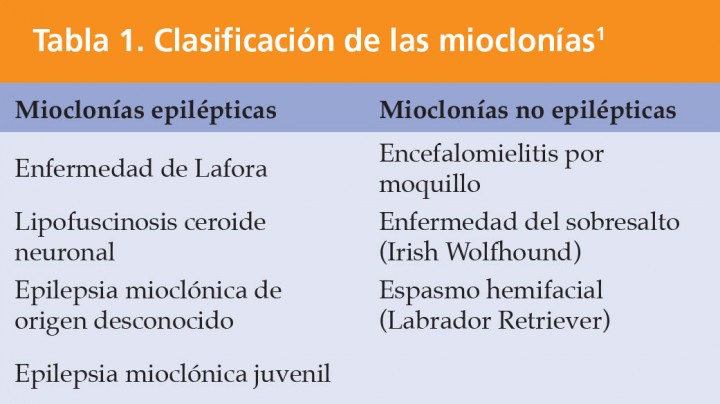 Tabla 1. Clasificación de las mioclonías$^{1}$

| Mioclonías epilépticas | Mioclonías no epilépticas |
|---|---|
| Enfermedad de Lafora | Encefalomielitis por moquillo |
| Lipofuscinosis ceroide neuronal | Enfermedad del sobresalto (Irish Wolfhound) |
| Epilepsia mioclónica de origen desconocido | Espasmo hemifacial (Labrador Retriever) |
| Epilepsia mioclónica juvenil | |